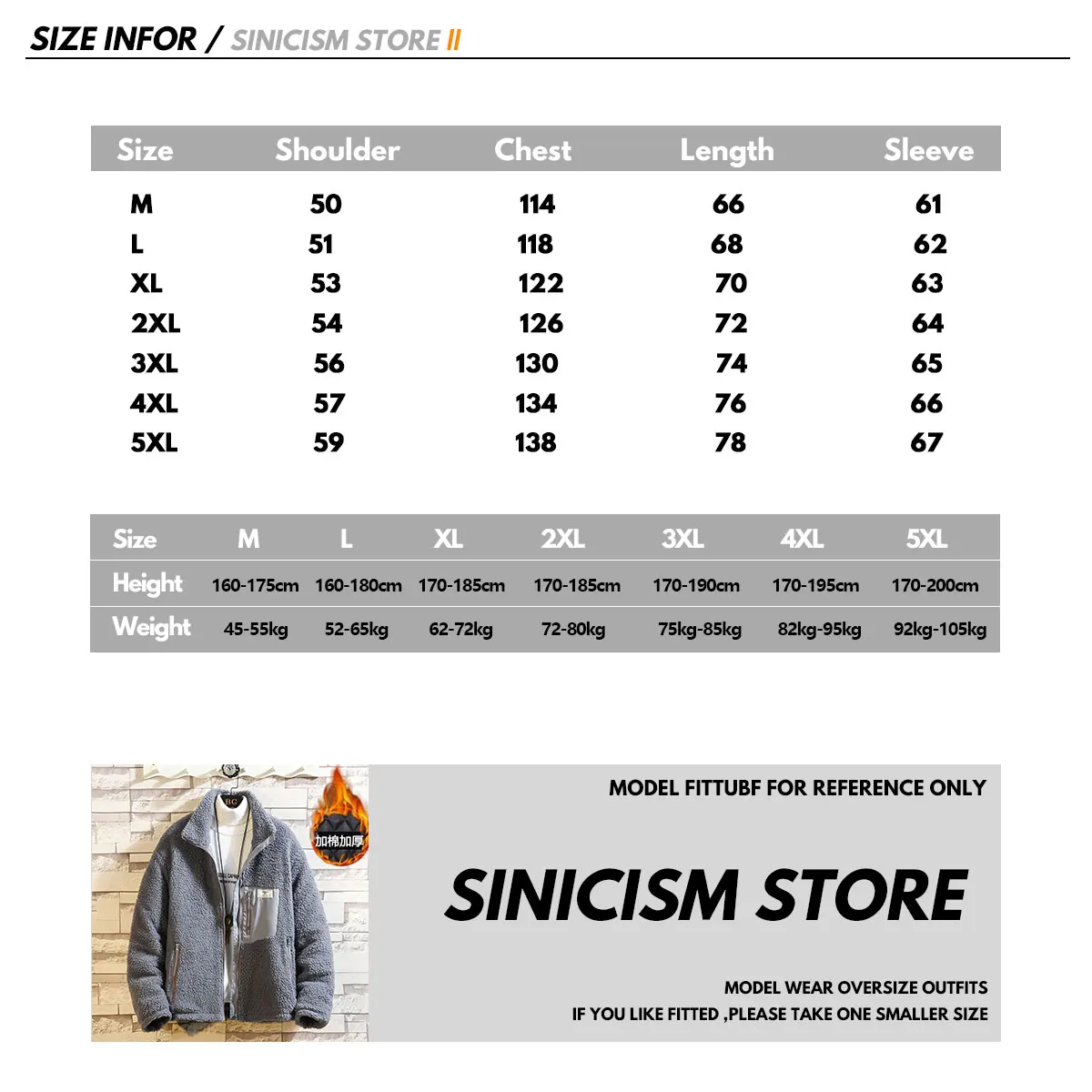 SIZE INFOR / SINICISM STORE II

| Size | Shoulder | Chest | Length | Sleeve |
|---|---|---|---|---|
| M | 50 | 114 | 66 | 61 |
| L | 51 | 118 | 68 | 62 |
| XL | 53 | 122 | 70 | 63 |
| 2XL | 54 | 126 | 72 | 64 |
| 3XL | 56 | 130 | 74 | 65 |
| 4XL | 57 | 134 | 76 | 66 |
| 5XL | 59 | 138 | 78 | 67 |

| Size | M | L | XL | 2XL | 3XL | 4XL | 5XL |
|---|---|---|---|---|---|---|---|
| Height | 160-175cm | 160-180cm | 170-185cm | 170-185cm | 170-190cm | 170-195cm | 170-200cm |
| Weight | 45-55kg | 52-65kg | 62-72kg | 72-80kg | 75kg-85kg | 82kg-95kg | 92kg-105kg |

加棉加厚

MODEL FITTUBF FOR REFERENCE ONLY

SINICISM STORE

MODEL WEAR OVERSIZE OUTFITS
IF YOU LIKE FITTED ,PLEASE TAKE ONE SMALLER SIZE